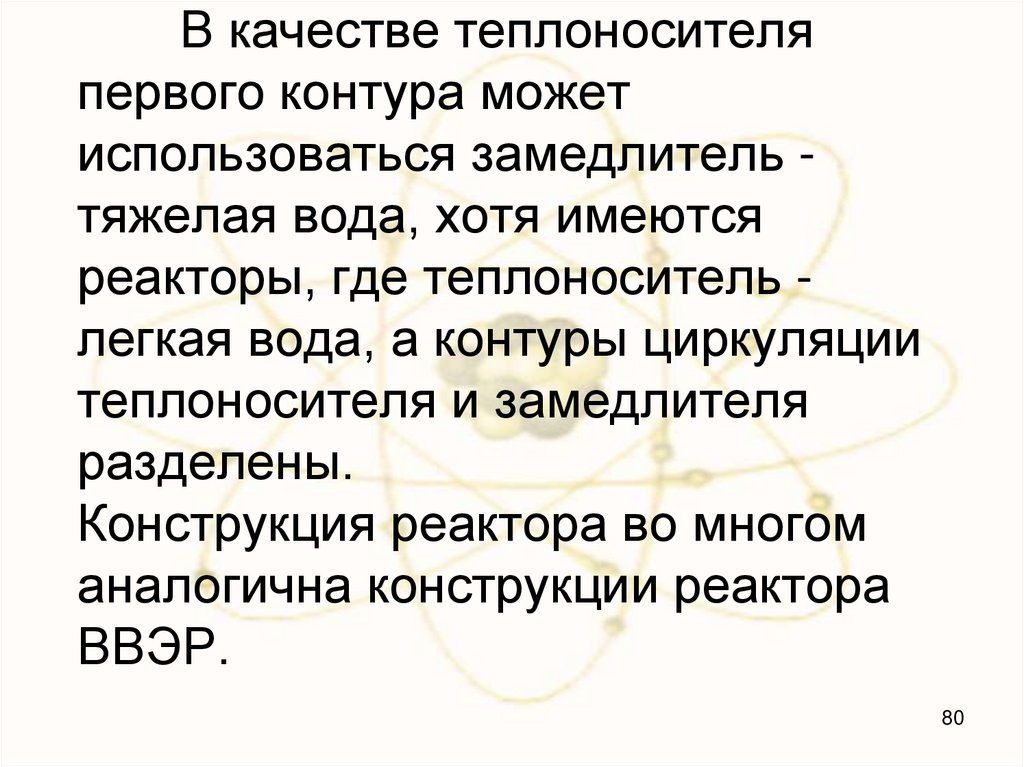 В качестве теплоносителя первого контура может использоваться замедлитель - тяжелая вода, хотя имеются реакторы, где теплоноситель - легкая вода, а контуры циркуляции теплоносителя и замедлителя разделены.

Конструкция реактора во многом аналогична конструкции реактора ВВЭР.

80